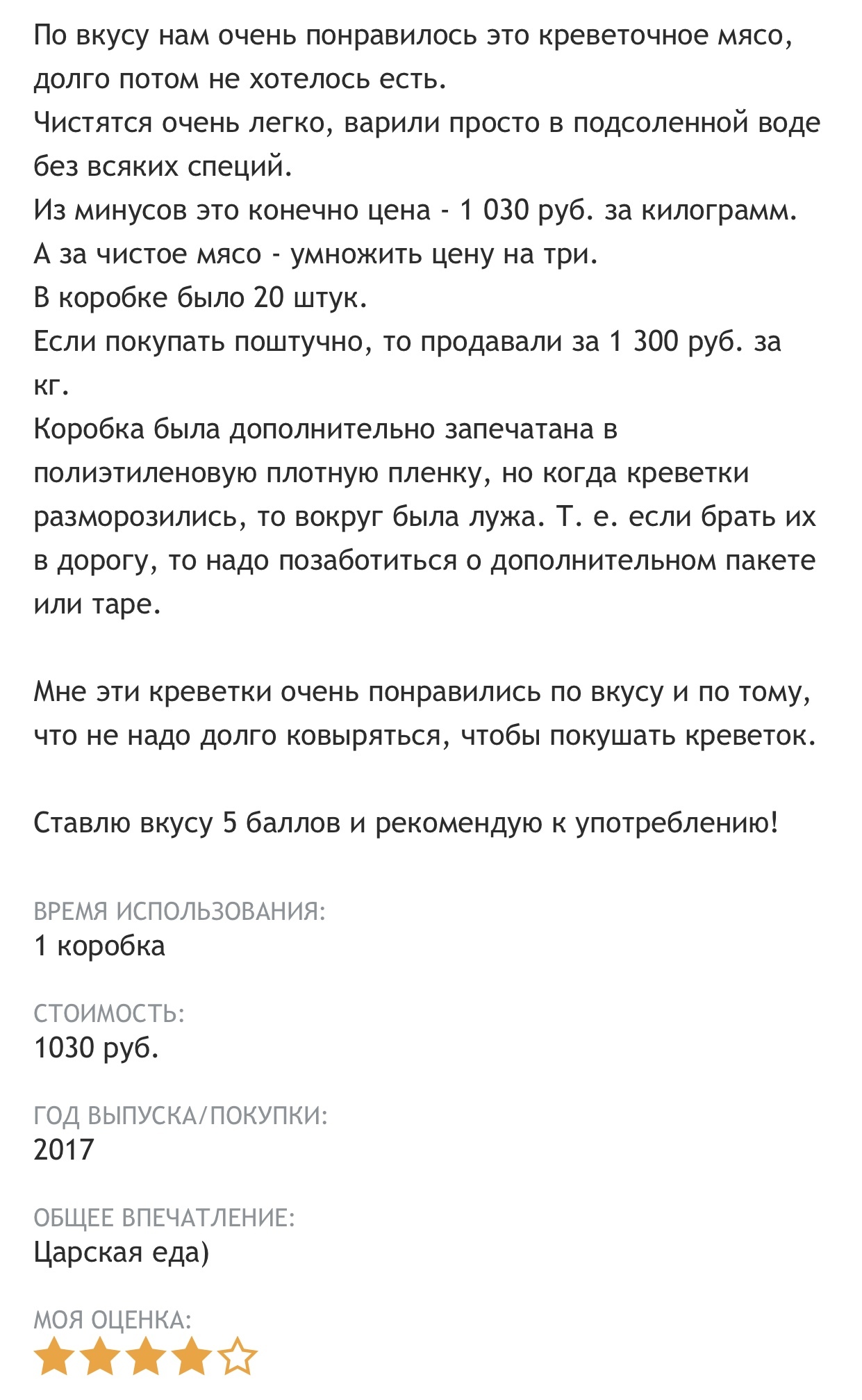 По вкусу нам очень понравилось это креветочное мясо, долго потом не хотелось есть.
Чистятся очень легко, варили просто в подсоленной воде без всяких специй.
Из минусов это конечно цена - 1 030 руб. за килограмм.
А за чистое мясо - умножить цену на три.
В коробке было 20 штук.
Если покупать поштучно, то продавали за 1 300 руб. за кг.
Коробка была дополнительно запечатана в полиэтиленовую плотную пленку, но когда креветки разморозились, то вокруг была лужа. Т. е. если брать их в дорогу, то надо позаботиться о дополнительном пакете или таре.

Мне эти креветки очень понравились по вкусу и по тому, что не надо долго ковыряться, чтобы покушать креветок.

Ставлю вкусу 5 баллов и рекомендую к употреблению!

ВРЕМЯ ИСПОЛЬЗОВАНИЯ:
1 коробка

СТОИМОСТЬ:
1030 руб.

ГОД ВЫПУСКА/ПОКУПКИ:
2017

ОБЩЕЕ ВПЕЧАТЛЕНИЕ:
Царская еда)

МОЯ ОЦЕНКА: